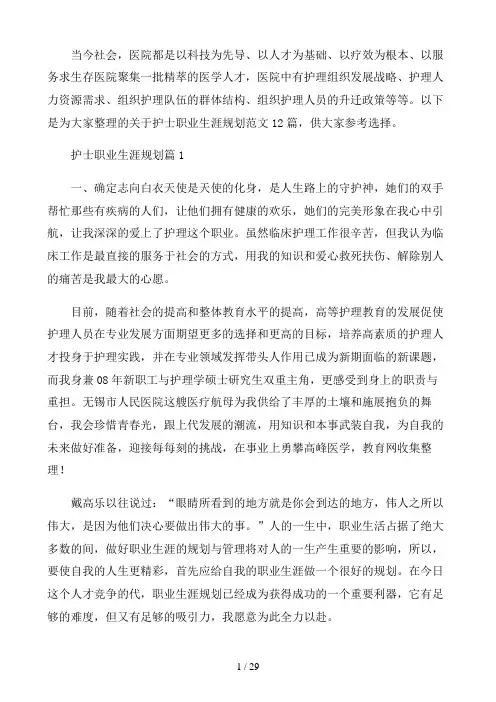 当今社会，医院都是以科技为先导、以人才为基础、以疗效为根本、以服务求生存医院聚集一批精萃的医学人才，医院中有护理组织发展战略、护理人力资源需求、组织护理队伍的群体结构、组织护理人员的升迁政策等等。以下是为大家整理的关于护士职业生涯规划范文12篇，供大家参考选择。

护士职业生涯规划篇1

一、确定志向白衣天使是天使的化身，是人生路上的守护神，她们的双手帮忙那些有疾病的人们，让他们拥有健康的欢乐，她们的完美形象在我心中引航，让我深深的爱上了护理这个职业。虽然临床护理工作很辛苦，但我认为临床工作是最直接的服务于社会的方式，用我的知识和爱心救死扶伤、解除别人的痛苦是我最大的心愿。

目前，随着社会的提高和整体教育水平的提高，高等护理教育的发展促使护理人员在专业发展方面期望更多的选择和更高的目标，培养高素质的护理人才投身于护理实践，并在专业领域发挥带头人作用已成为新期面临的新课题，而我身兼08年新职工与护理学硕士研究生双重主角，更感受到身上的职责与重担。无锡市人民医院这艘医疗航母为我供给了丰厚的土壤和施展抱负的舞台，我会珍惜青春光，跟上代发展的潮流，用知识和本事武装自我，为自我的未来做好准备，迎接每每刻的挑战，在事业上勇攀高峰医学，教育网收集整理！

戴高乐以往说过：“眼睛所看到的地方就是你会到达的地方，伟人之所以伟大，是因为他们决心要做出伟大的事。”人的一生中，职业生活占据了绝大多数的间，做好职业生涯的规划与管理将对人的一生产生重要的影响，所以，要使自我的人生更精彩，首先应给自我的职业生涯做一个很好的规划。在今日这个人才竞争的代，职业生涯规划已经成为获得成功的一个重要利器，它有足够的难度，但又有足够的吸引力，我愿意为此全力以赴。

1 / 29